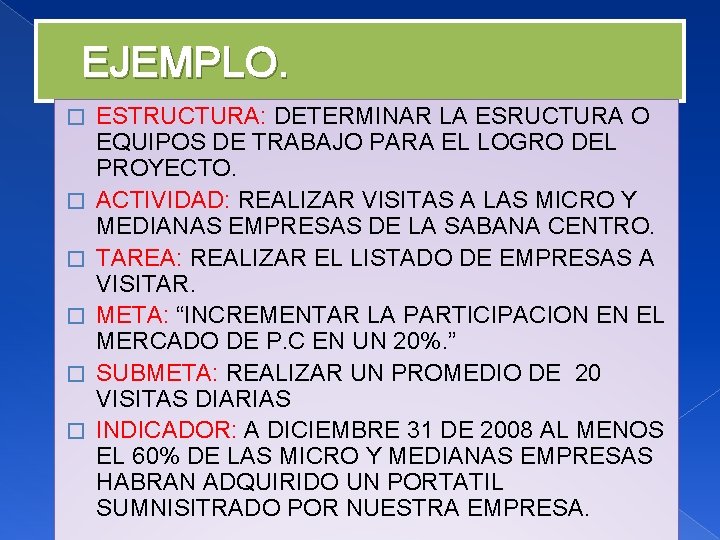 EJEMPLO.

ESTRUCTURA: DETERMINAR LA ESRUCTURA O EQUIPOS DE TRABAJO PARA EL LOGRO DEL PROYECTO.

ACTIVIDAD: REALIZAR VISITAS A LAS MICRO Y MEDIANAS EMPRESAS DE LA SABANA CENTRO.

TAREA: REALIZAR EL LISTADO DE EMPRESAS A VISITAR.

META: “INCREMENTAR LA PARTICIPACION EN EL MERCADO DE P.C EN UN 20%.”

SUBMETA: REALIZAR UN PROMEDIO DE 20 VISITAS DIARIAS

INDICADOR: A DICIEMBRE 31 DE 2008 AL MENOS EL 60% DE LAS MICRO Y MEDIANAS EMPRESAS HABRAN ADQUIRIDO UN PORTATIL SUMNISITRADO POR NUESTRA EMPRESA.